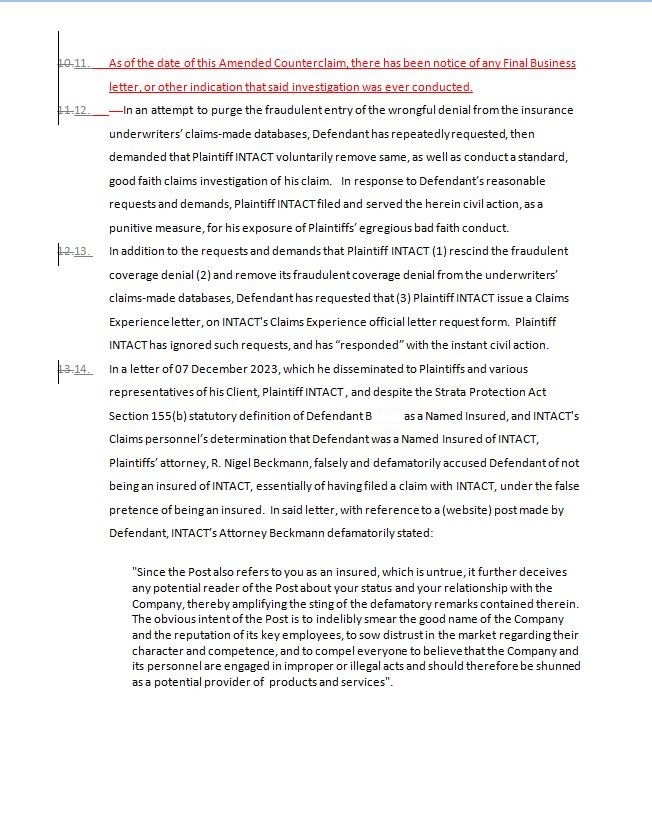 10.11. As of the date of this Amended Counterclaim, there has been notice of any Final Business letter, or other indication that said investigation was ever conducted.

11.12. —In an attempt to purge the fraudulent entry of the wrongful denial from the insurance underwriters' claims-made databases, Defendant has repeatedly requested, then demanded that Plaintiff INTACT voluntarily remove same, as well as conduct a standard, good faith claims investigation of his claim. In response to Defendant's reasonable requests and demands, Plaintiff INTACT filed and served the herein civil action, as a punitive measure, for his exposure of Plaintiffs' egregious bad faith conduct.

12.13. In addition to the requests and demands that Plaintiff INTACT (1) rescind the fraudulent coverage denial (2) and remove its fraudulent coverage denial from the underwriters' claims-made databases, Defendant has requested that (3) Plaintiff INTACT issue a Claims Experience letter, on INTACT's Claims Experience official letter request form. Plaintiff INTACT has ignored such requests, and has "responded" with the instant civil action.

13.14. In a letter of 07 December 2023, which he disseminated to Plaintiffs and various representatives of his Client, Plaintiff INTACT, and despite the Strata Protection Act Section 155(b) statutory definition of Defendant B as a Named Insured, and INTACT's Claims personnel's determination that Defendant was a Named Insured of INTACT, Plaintiffs' attorney, R. Nigel Beckmann, falsely and defamatorily accused Defendant of not being an insured of INTACT, essentially of having filed a claim with INTACT, under the false pretence of being an insured. In said letter, with reference to a (website) post made by Defendant, INTACT's Attorney Beckmann defamatorily stated:

"Since the Post also refers to you as an insured, which is untrue, it further deceives any potential reader of the Post about your status and your relationship with the Company, thereby amplifying the sting of the defamatory remarks contained therein. The obvious intent of the Post is to indelibly smear the good name of the Company and the reputation of its key employees, to sow distrust in the market regarding their character and competence, and to compel everyone to believe that the Company and its personnel are engaged in improper or illegal acts and should therefore be shunned as a potential provider of products and services".